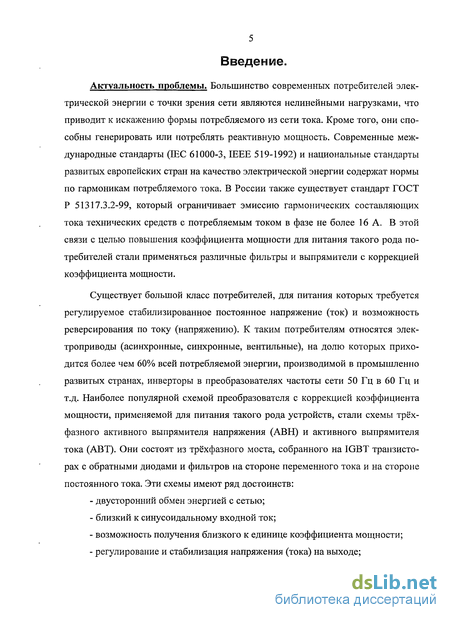 5

Введение.

Актуальность проблемы. Большинство современных потребителей электрической энергии с точки зрения сети являются нелинейными нагрузками, что приводит к искажению формы потребляемого из сети тока. Кроме того, они способны генерировать или потреблять реактивную мощность. Современные международные стандарты (IEC 61000-3, IEEE 519-1992) и национальные стандарты развитых европейских стран на качество электрической энергии содержат нормы по гармоникам потребляемого тока. В России также существует стандарт ГОСТ Р 51317.3.2-99, который ограничивает эмиссию гармонических составляющих тока технических средств с потребляемым током в фазе не более 16 А. В этой связи с целью повышения коэффициента мощности для питания такого рода потребителей стали применяться различные фильтры и выпрямители с коррекцией коэффициента мощности.

Существует большой класс потребителей, для питания которых требуется регулируемое стабилизированное постоянное напряжение (ток) и возможность реверсирования по току (напряжению). К таким потребителям относятся электроприводы (асинхронные, синхронные, вентильные), на долю которых приходится более чем 60% всей потребляемой энергии, производимой в промышленно развитых странах, инверторы в преобразователях частоты сети 50 Гц в 60 Гц и т.д. Наиболее популярной схемой преобразователя с коррекцией коэффициента мощности, применяемой для питания такого рода устройств, стали схемы трёхфазного активного выпрямителя напряжения (АВН) и активного выпрямителя тока (АВТ). Они состоят из трёхфазного моста, собранного на IGBT транзисторах с обратными диодами и фильтров на стороне переменного тока и на стороне постоянного тока. Эти схемы имеют ряд достоинств:

- двусторонний обмен энергией с сетью;

- близкий к синусоидальному входной ток;

- возможность получения близкого к единице коэффициента мощности;

- регулирование и стабилизация напряжения (тока) на выходе;

dsLib.net
библиотека диссертаций